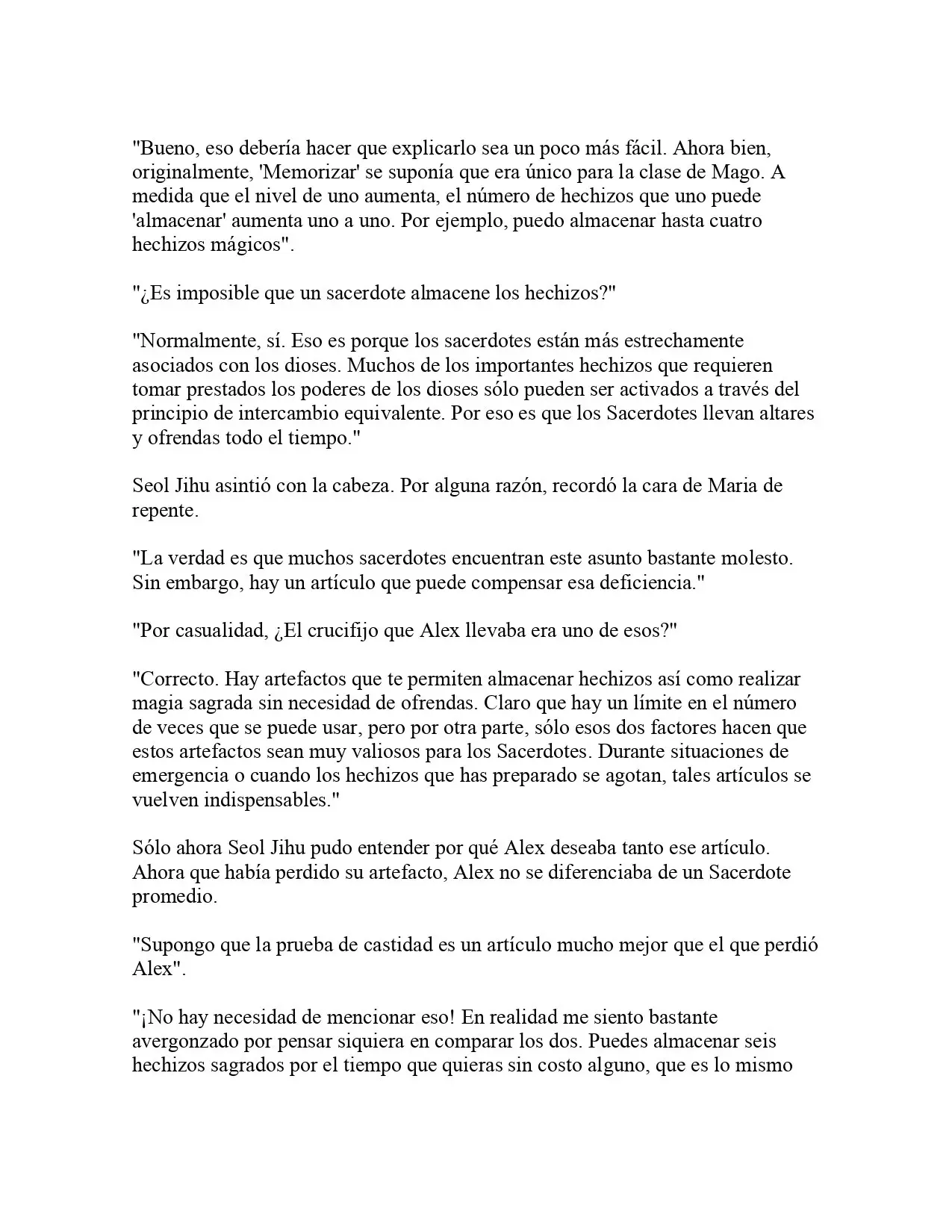 "Bueno, eso debería hacer que explicarlo sea un poco más fácil. Ahora bien, originalmente, 'Memorizar' se suponía que era único para la clase de Mago. A medida que el nivel de uno aumenta, el número de hechizos que uno puede 'almacenar' aumenta uno a uno. Por ejemplo, puedo almacenar hasta cuatro hechizos mágicos".

"¿Es imposible que un sacerdote almacene los hechizos?"

"Normalmente, sí. Eso es porque los sacerdotes están más estrechamente asociados con los dioses. Muchos de los importantes hechizos que requieren tomar prestados los poderes de los dioses sólo pueden ser activados a través del principio de intercambio equivalente. Por eso es que los Sacerdotes llevan altares y ofrendas todo el tiempo."

Seol Jihu asintió con la cabeza. Por alguna razón, recordó la cara de Maria de repente.

"La verdad es que muchos sacerdotes encuentran este asunto bastante molesto. Sin embargo, hay un artículo que puede compensar esa deficiencia."

"Por casualidad, ¿El crucifijo que Alex llevaba era uno de esos?"

"Correcto. Hay artefactos que te permiten almacenar hechizos así como realizar magia sagrada sin necesidad de ofrendas. Claro que hay un límite en el número de veces que se puede usar, pero por otra parte, sólo esos dos factores hacen que estos artefactos sean muy valiosos para los Sacerdotes. Durante situaciones de emergencia o cuando los hechizos que has preparado se agotan, tales artículos se vuelven indispensables."

Sólo ahora Seol Jihu pudo entender por qué Alex deseaba tanto ese artículo. Ahora que había perdido su artefacto, Alex no se diferenciaba de un Sacerdote promedio.

"Supongo que la prueba de castidad es un artículo mucho mejor que el que perdió Alex".

"¡No hay necesidad de mencionar eso! En realidad me siento bastante avergonzado por pensar siquiera en comparar los dos. Puedes almacenar seis hechizos sagrados por el tiempo que quieras sin costo alguno, que es lo mismo